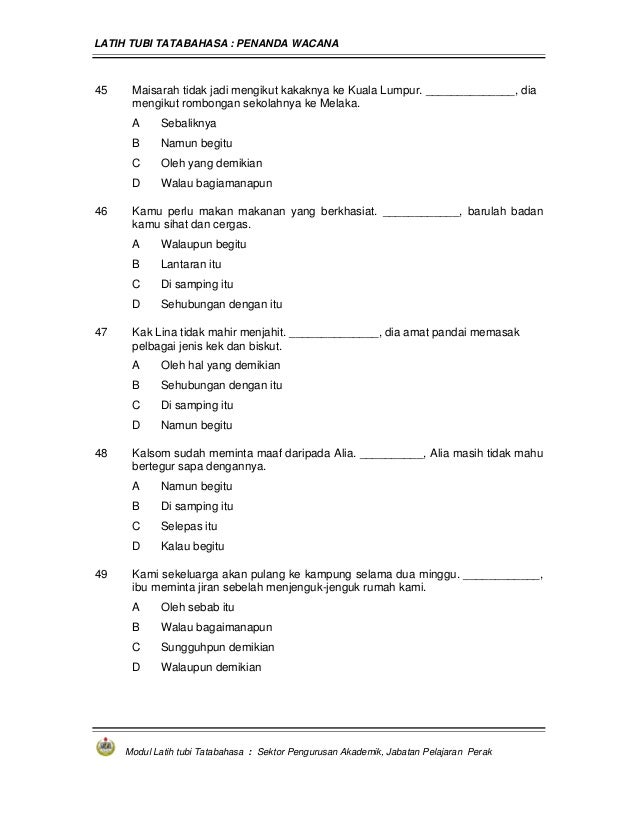 LATIH TUBI TATABAHASA : PENANDA WACANA

45 Maisarah tidak jadi mengikut kakaknya ke Kuala Lumpur. ______________, dia mengikut rombongan sekolahnya ke Melaka.

A Sebaliknya

B Namun begitu

C Oleh yang demikian

D Walau bagiamanapun

46 Kamu perlu makan makanan yang berkhasiat. ____________, barulah badan kamu sihat dan cergas.

A Walaupun begitu

B Lantaran itu

C Di samping itu

D Sehubungan dengan itu

47 Kak Lina tidak mahir menjahit. ______________, dia amat pandai memasak pelbagai jenis kek dan biskut.

A Oleh hal yang demikian

B Sehubungan dengan itu

C Di samping itu

D Namun begitu

48 Kalsom sudah meminta maaf daripada Alia. __________, Alia masih tidak mahu bertegur sapa dengannya.

A Namun begitu

B Di samping itu

C Selepas itu

D Kalau begitu

49 Kami sekeluarga akan pulang ke kampung selama dua minggu. ____________, ibu meminta jiran sebelah menjenguk-jenguk rumah kami.

A Oleh sebab itu

B Walau bagaimanapun

C Sungguhpun demikian

D Walaupun demikian

Modul Latih tubi Tatabahasa : Sektor Pengurusan Akademik, Jabatan Pelajaran Perak